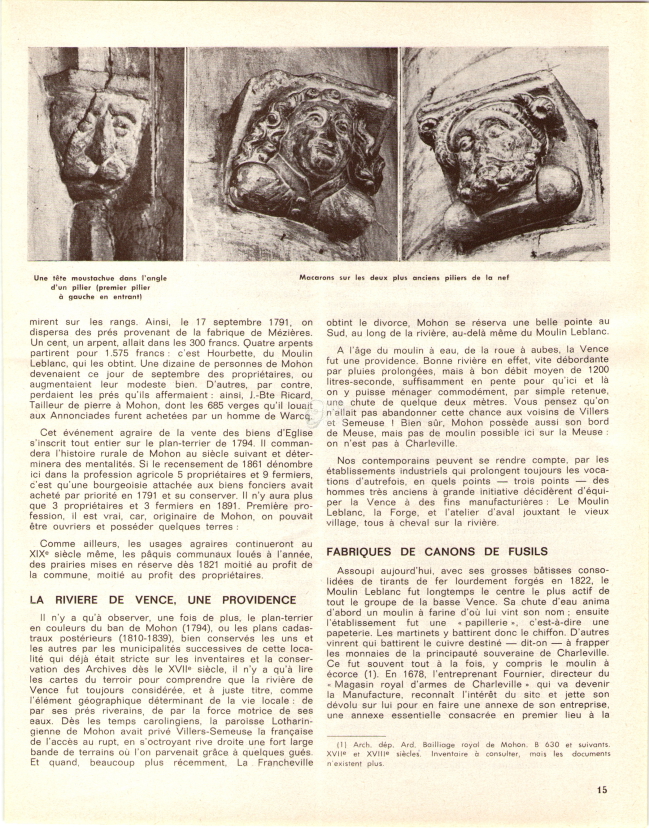 Une tête moustachue dans l'angle d'un pilier (premier pilier à gauche en entrant)

Macarons sur les deux plus anciens piliers de la nef

mirent sur les rangs. Ainsi, le 17 septembre 1791, on dispersa des prés provenant de la fabrique de Mézières. Un cent, un arpent, allait dans les 300 francs. Quatre arpents partirent pour 1.575 francs : c'est Hourbette, du Moulin Leblanc, qui les obtint. Une dizaine de personnes de Mohon devenaient ce jour de septembre des propriétaires, ou augmentaient leur modeste bien. D'autres, par contre, perdaient les prés qu'ils affermaient : ainsi, J.-Bte Ricard, Tailleur de pierre à Mohon, dont les 685 verges qu'il louait aux Annonciades furent achetées par un homme de Warcq.

Cet événement agraire de la vente des biens d'Eglise s'inscrit tout entier sur le plan-terrier de 1794. Il commandera l'histoire rurale de Mohon au siècle suivant et déterminera des mentalités. Si le recensement de 1861 dénombre ici dans la profession agricole 5 propriétaires et 9 fermiers, c'est qu'une bourgeoisie attachée aux biens fonciers avait acheté par priorité en 1791 et su conserver. Il n'y aura plus que 3 propriétaires et 3 fermiers en 1891. Première profession, il est vrai, car, originaire de Mohon, on pouvait être ouvriers et posséder quelques terres :

Comme ailleurs, les usages agraires continueront au XIXe siècle même, les pâquis communaux loués à l'année, des prairies mises en réserve dès 1821 moitié au profit de la commune, moitié au profit des propriétaires.

LA RIVIERE DE VENCE, UNE PROVIDENCE

Il n'y a qu'à observer, une fois de plus, le plan-terrier en couleurs du ban de Mohon (1794), ou les plans cadastraux postérieurs (1810-1839), bien conservés les uns et les autres par les municipalités successives de cette localité qui déjà était stricte sur les inventaires et la conservation des Archives dès le XVIIe siècle, il n'y a qu'à lire les cartes du terroir pour comprendre que la rivière de Vence fut toujours considérée, et à juste titre, comme l'élément géographique déterminant de la vie locale : de par ses prés riverains, de par la force motrice de ses eaux. Dès les temps carolingiens, la paroisse Lotharingienne de Mohon avait privé Villers-Semeuse la française de l'accès au rupt, en s'octroyant rive droite une fort large bande de terrains où l'on parvenait grâce à quelques gués. Et quand, beaucoup plus récemment, La Francheville obtint le divorce, Mohon se réserva une belle pointe au Sud, au long de la rivière, au-delà même du Moulin Leblanc.

A l'âge du moulin à eau, de la roue à aubes, la Vence fut une providence. Bonne rivière en effet, vite débordante par pluies prolongées, mais à bon débit moyen de 1200 litres-seconde, suffisamment en pente pour qu'ici et là on y puisse ménager commodément, par simple retenue, une chute de quelque deux mètres. Vous pensez qu'on n'allait pas abandonner cette chance aux voisins de Villers et Semeuse ! Bien sûr, Mohon possède aussi son bord de Meuse, mais pas de moulin possible ici sur la Meuse : on n'est pas à Charleville.

Nos contemporains peuvent se rendre compte, par les établissements industriels qui prolongent toujours les vocations d'autrefois, en quels points — trois points — des hommes très anciens à grande initiative décidèrent d'équiper la Vence à des fins manufacturières : Le Moulin Leblanc, la Forge, et l'atelier d'aval jouxtant le vieux village, tous à cheval sur la rivière.

FABRIQUES DE CANONS DE FUSILS

Assoupi aujourd'hui, avec ses grosses bâtisses consolidées de tirants de fer lourdement forgés en 1822, le Moulin Leblanc fut longtemps le centre le plus actif de tout le groupe de la basse Vence. Sa chute d'eau anima d'abord un moulin à farine d'où lui vint son nom ; ensuite l'établissement fut une « papillerie », c'est-à-dire une papeterie. Les martinets y battirent donc le chiffon. D'autres vinrent qui battirent le cuivre destiné — dit-on — à frapper les monnaies de la principauté souveraine de Charleville. Ce fut souvent tout à la fois, y compris le moulin à écorce (1). En 1678, l'entreprenant Fournier, directeur du « Magasin royal d'armes de Charleville » qui va devenir la Manufacture, reconnaît l'intérêt du site et jette son dévolu sur lui pour en faire une annexe de son entreprise, une annexe essentielle consacrée en premier lieu à la

(1) Arch. dép. Ard. Bailliage royal de Mohon. B 630 et suivants. XVIIe et XVIIIe siècles. Inventaire à consulter, mais les documents n'existent plus.

15